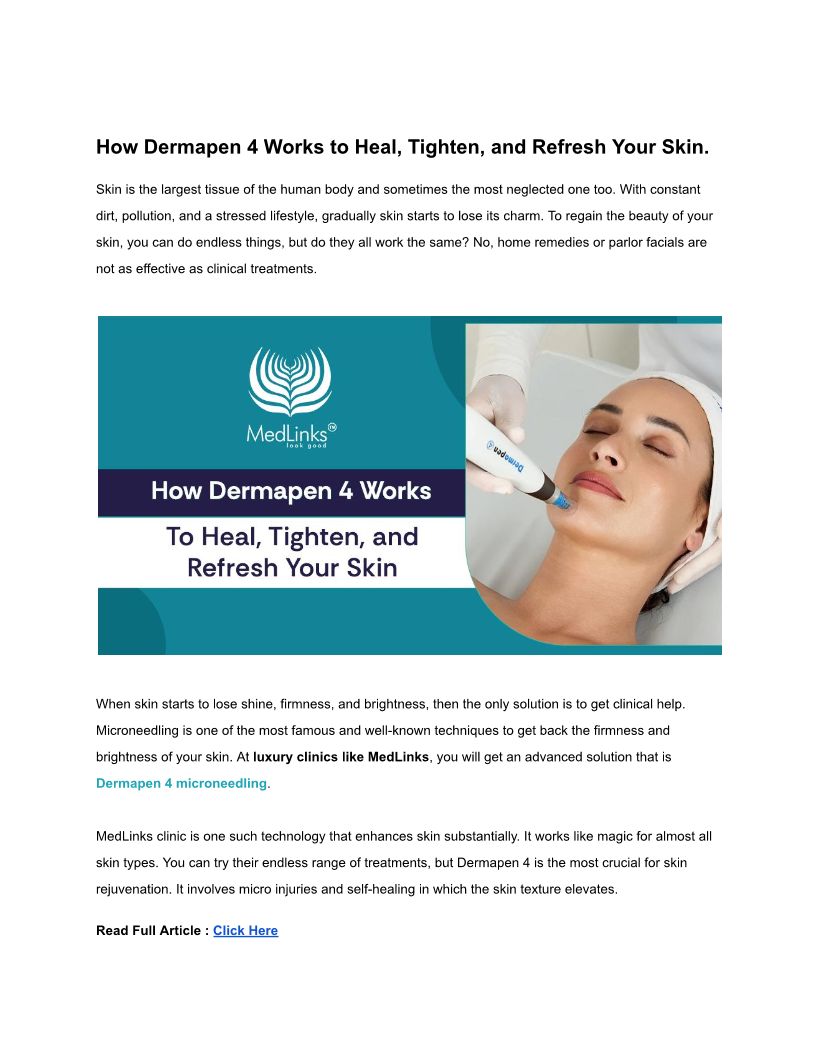 How Dermapen 4 Works to Heal, Tighten, and Refresh Your Skin.

Skin is the largest tissue of the human body and sometimes the most neglected one too. With constant dirt, pollution, and a stressed lifestyle, gradually skin starts to lose its charm. To regain the beauty of your skin, you can do endless things, but do they all work the same? No, home remedies or parlor facials are not as effective as clinical treatments.

MedLinks
look good

How Dermapen 4 Works

To Heal, Tighten, and Refresh Your Skin

Dermapen

When skin starts to lose shine, firmness, and brightness, then the only solution is to get clinical help. Microneedling is one of the most famous and well-known techniques to get back the firmness and brightness of your skin. At luxury clinics like MedLinks, you will get an advanced solution that is Dermapen 4 microneedling.

MedLinks clinic is one such technology that enhances skin substantially. It works like magic for almost all skin types. You can try their endless range of treatments, but Dermapen 4 is the most crucial for skin rejuvenation. It involves micro injuries and self-healing in which the skin texture elevates.

Read Full Article : Click Here